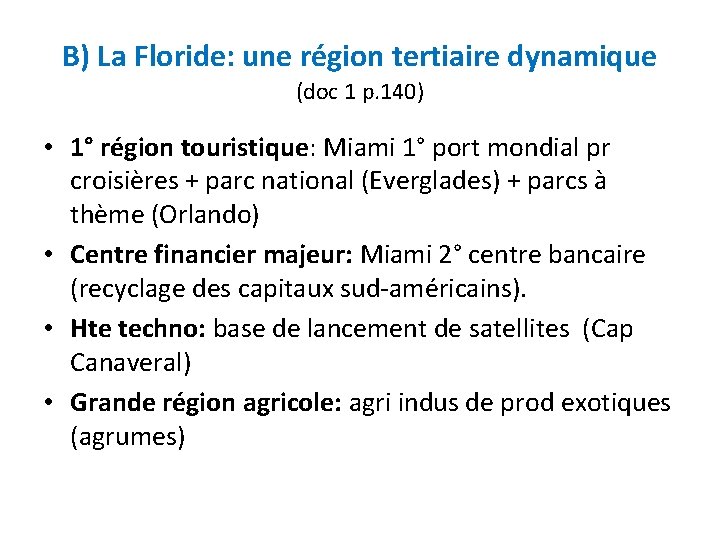 B) La Floride: une région tertiaire dynamique
(doc 1 p.140)

• 1° région touristique: Miami 1° port mondial pr croisières + parc national (Everglades) + parcs à thème (Orlando)
• Centre financier majeur: Miami 2° centre bancaire (recyclage des capitaux sud-américains).
• Hte techno: base de lancement de satellites (Cap Canaveral)
• Grande région agricole: agri indus de prod exotiques (agrumes)